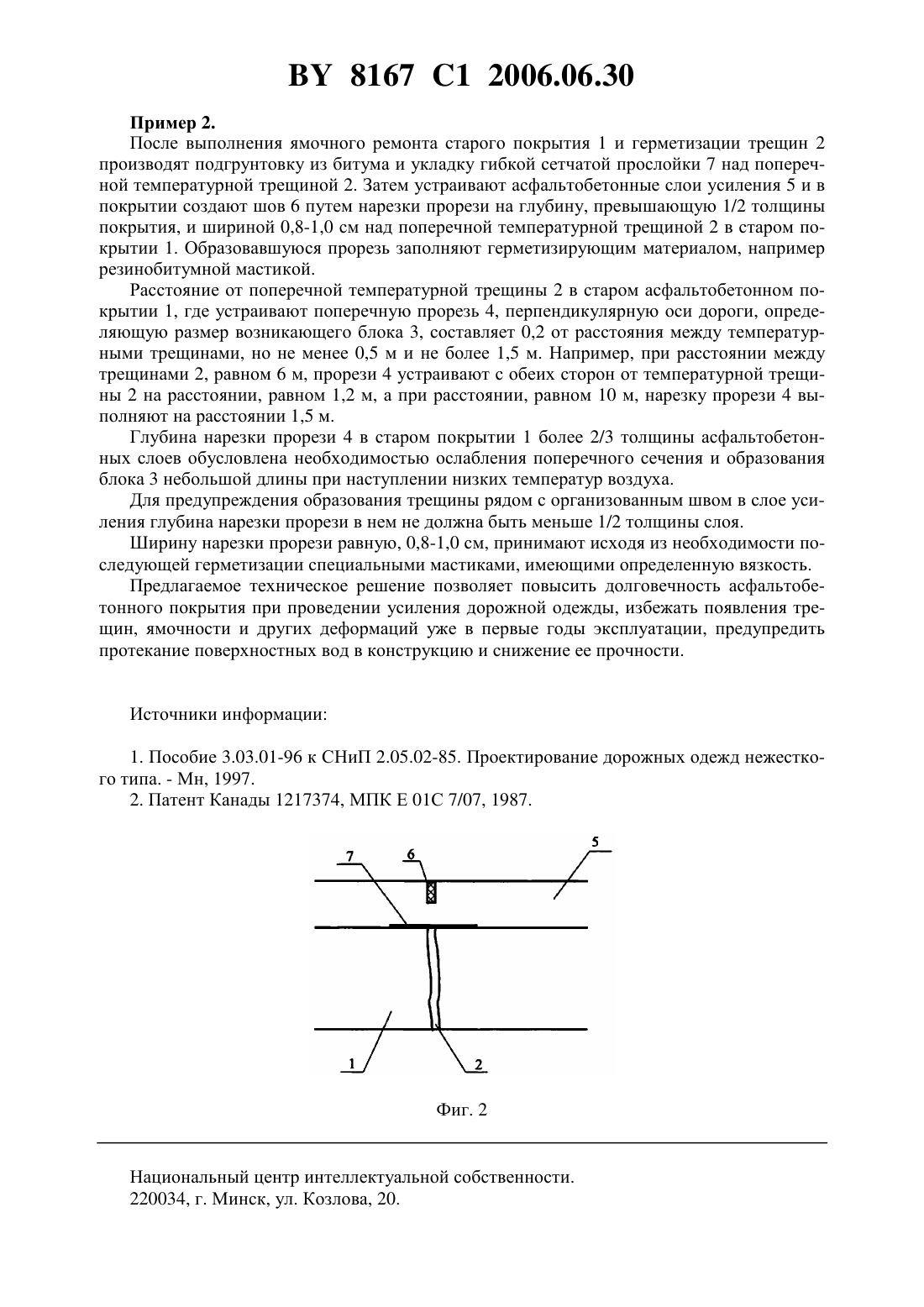 BY 8167 C1 2006.06.30

Пример 2.

После выполнения ямочного ремонта старого покрытия 1 и герметизации трещин 2 производят подгрунтовку из битума и укладку гибкой сетчатой прослойки 7 над поперечной температурной трещиной 2. Затем устраивают асфальтобетонные слои усиления 5 и в покрытии создают шов 6 путем нарезки прорези на глубину, превышающую 1/2 толщины покрытия, и шириной 0,8-1,0 см над поперечной температурной трещиной 2 в старом покрытии 1. Образовавшуюся прорезь заполняют герметизирующим материалом, например резинобитумной мастикой.

Расстояние от поперечной температурной трещины 2 в старом асфальтобетонном покрытии 1, где устраивают поперечную прорезь 4, перпендикулярную оси дороги, определяющую размер возникающего блока 3, составляет 0,2 от расстояния между температурными трещинами, но не менее 0,5 м и не более 1,5 м. Например, при расстоянии между трещинами 2, равном 6 м, прорези 4 устраивают с обеих сторон от температурной трещины 2 на расстоянии, равном 1,2 м, а при расстоянии, равном 10 м, нарезку прорези 4 выполняют на расстоянии 1,5 м.

Глубина нарезки прорези 4 в старом покрытии 1 более 2/3 толщины асфальтобетонных слоев обусловлена необходимостью ослабления поперечного сечения и образования блока 3 небольшой длины при наступлении низких температур воздуха.

Для предупреждения образования трещины рядом с организованным швом в слое усиления глубина нарезки прорези в нем не должна быть меньше 1/2 толщины слоя.

Ширину нарезки прорези равную, 0,8-1,0 см, принимают исходя из необходимости последующей герметизации специальными мастиками, имеющими определенную вязкость.

Предлагаемое техническое решение позволяет повысить долговечность асфальтобетонного покрытия при проведении усиления дорожной одежды, избежать появления трещин, ямочности и других деформаций уже в первые годы эксплуатации, предупредить протекание поверхностных вод в конструкцию и снижение ее прочности.

Источники информации:

1. Пособие 3.03.01-96 к СНиП 2.05.02-85. Проектирование дорожных одежд нежесткого типа. - Мн, 1997.
2. Патент Канады 1217374, МПК E 01C 7/07, 1987.

7 6 5

1 2

Фиг. 2

Национальный центр интеллектуальной собственности.
220034, г. Минск, ул. Козлова, 20.